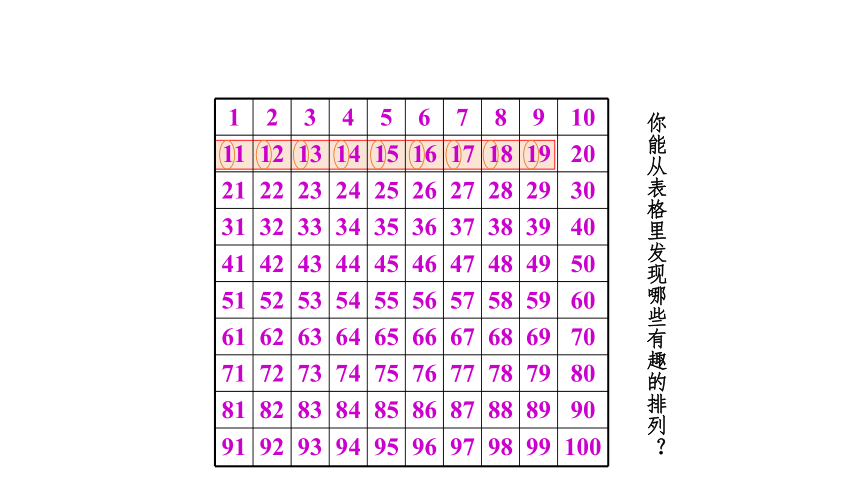 | 1 | 2 | 3 | 4 | 5 | 6 | 7 | 8 | 9 | 10 |
|---|---|---|---|---|---|---|---|---|---|
| 11 | 12 | 13 | 14 | 15 | 16 | 17 | 18 | 19 | 20 |
| 21 | 22 | 23 | 24 | 25 | 26 | 27 | 28 | 29 | 30 |
| 31 | 32 | 33 | 34 | 35 | 36 | 37 | 38 | 39 | 40 |
| 41 | 42 | 43 | 44 | 45 | 46 | 47 | 48 | 49 | 50 |
| 51 | 52 | 53 | 54 | 55 | 56 | 57 | 58 | 59 | 60 |
| 61 | 62 | 63 | 64 | 65 | 66 | 67 | 68 | 69 | 70 |
| 71 | 72 | 73 | 74 | 75 | 76 | 77 | 78 | 79 | 80 |
| 81 | 82 | 83 | 84 | 85 | 86 | 87 | 88 | 89 | 90 |
| 91 | 92 | 93 | 94 | 95 | 96 | 97 | 98 | 99 | 100 |

你能从表格里发现哪些有趣的排列？